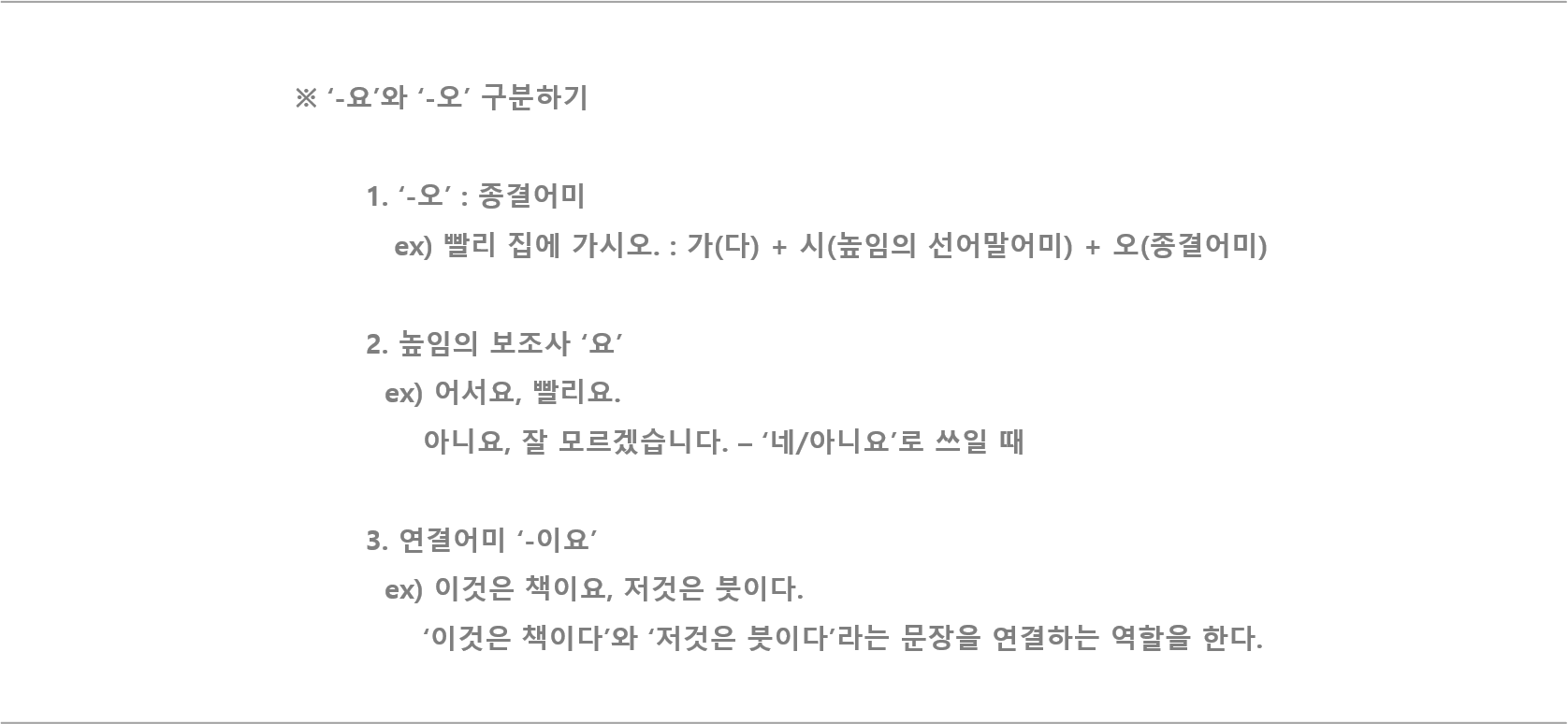 ※ '-요'와 '-오' 구분하기

1. '-오' : 종결어미
ex) 빨리 집에 가시오. : 가(다) + 시(높임의 선어말어미) + 오(종결어미)

2. 높임의 보조사 '요'
ex) 어서요, 빨리요.
아니요, 잘 모르겠습니다. – '네/아니요'로 쓰일 때

3. 연결어미 '-이요'
ex) 이것은 책이요, 저것은 붓이다.
'이것은 책이다'와 '저것은 붓이다'라는 문장을 연결하는 역할을 한다.